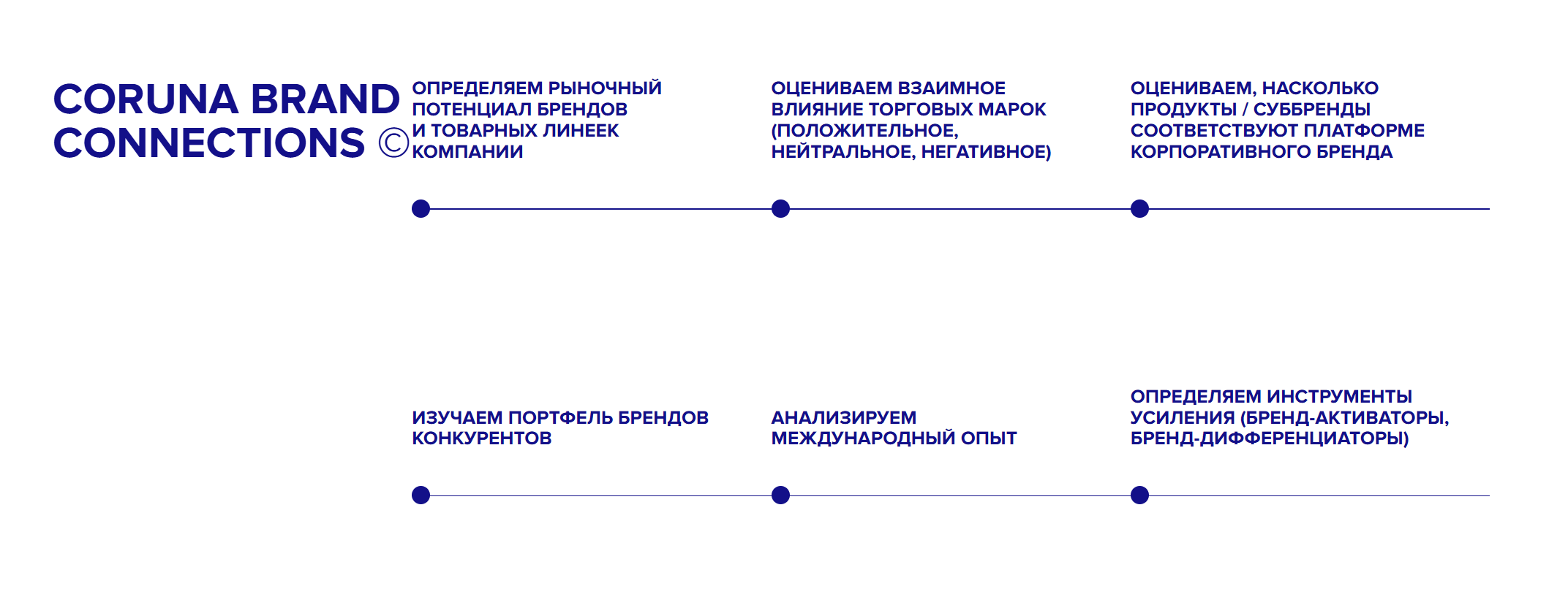 CORUNA BRAND CONNECTIONS ©

ОПРЕДЕЛЯЕМ РЫНОЧНЫЙ ПОТЕНЦИАЛ БРЕНДОВ И ТОВАРНЫХ ЛИНЕЕК КОМПАНИИ

ОЦЕНИВАЕМ ВЗАИМНОЕ ВЛИЯНИЕ ТОРГОВЫХ МАРОК (ПОЛОЖИТЕЛЬНОЕ, НЕЙТРАЛЬНОЕ, НЕГАТИВНОЕ)

ОЦЕНИВАЕМ, НАСКОЛЬКО ПРОДУКТЫ / СУББРЕНДЫ СООТВЕТСТВУЮТ ПЛАТФОРМЕ КОРПОРАТИВНОГО БРЕНДА

ИЗУЧАЕМ ПОРТФЕЛЬ БРЕНДОВ КОНКУРЕНТОВ

АНАЛИЗИРУЕМ МЕЖДУНАРОДНЫЙ ОПЫТ

ОПРЕДЕЛЯЕМ ИНСТРУМЕНТЫ УСИЛЕНИЯ (БРЕНД-АКТИВАТОРЫ, БРЕНД-ДИФФЕРЕНЦИАТОРЫ)